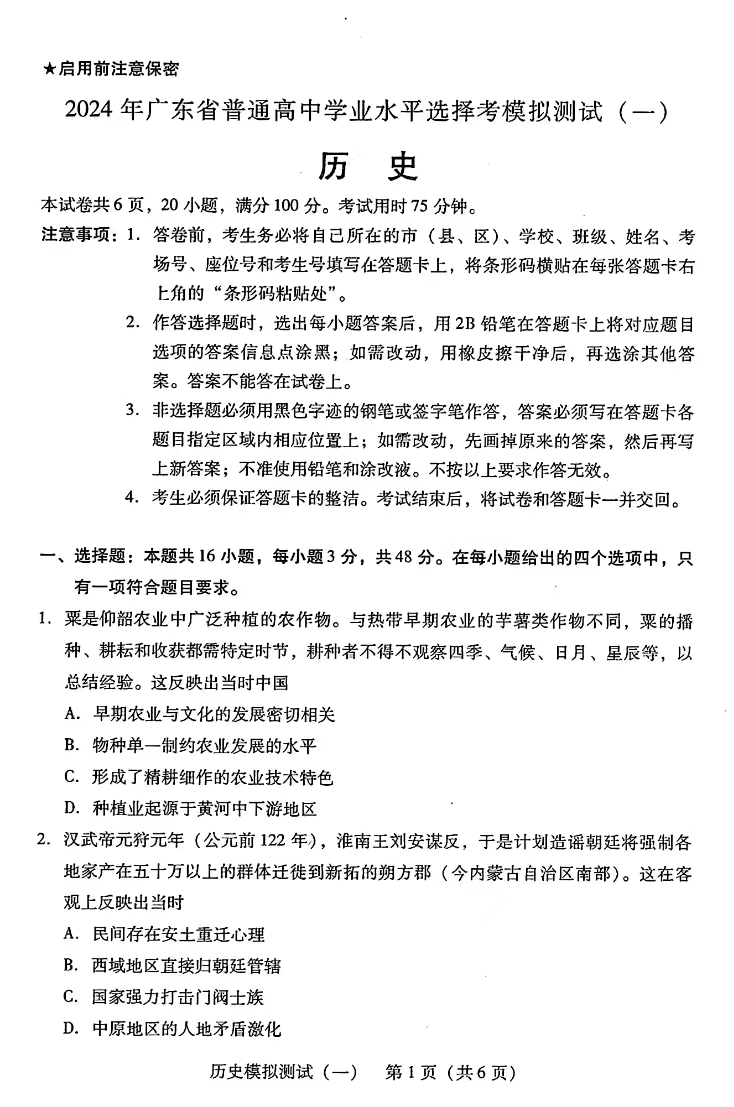 ★启用前注意保密

2024年广东省普通高中学业水平选择考模拟测试（一）

历　史

本试卷共6页，20小题，满分100分。考试用时75分钟。

注意事项：1. 答卷前，考生务必将自己所在的市（县、区）、学校、班级、姓名、考场号、座位号和考生号填写在答题卡上，将条形码横贴在每张答题卡右上角的“条形码粘贴处”。

2. 作答选择题时，选出每小题答案后，用2B铅笔在答题卡上将对应题目选项的答案信息点涂黑；如需改动，用橡皮擦干净后，再选涂其他答案。答案不能答在试卷上。

3. 非选择题必须用黑色字迹的钢笔或签字笔作答，答案必须写在答题卡各题目指定区域内相应位置上；如需改动，先画掉原来的答案，然后再写上新答案；不准使用铅笔和涂改液。不按以上要求作答无效。

4. 考生必须保证答题卡的整洁。考试结束后，将试卷和答题卡一并交回。

一、选择题：本题共16小题，每小题3分，共48分。在每小题给出的四个选项中，只有一项符合题目要求。

1. 粟是仰韶农业中广泛种植的农作物。与热带早期农业的芋薯类作物不同，粟的播种、耕耘和收获都需特定时节，耕种者不得不观察四季、气候、日月、星辰等，以总结经验。这反映出当时中国

A. 早期农业与文化的发展密切相关

B. 物种单一制约农业发展的水平

C. 形成了精耕细作的农业技术特色

D. 种植业起源于黄河中下游地区

2. 汉武帝元狩元年（公元前122年），淮南王刘安谋反，于是计划造谣朝廷将强制各地家产在五十万以上的群体迁徙到新拓的朔方郡（今内蒙古自治区南部）。这在客观上反映出当时

A. 民间存在安土重迁心理

B. 西域地区直接归朝廷管辖

C. 国家强力打击门阀士族

D. 中原地区的人地矛盾激化

历史模拟测试（一）　第1页（共6页）